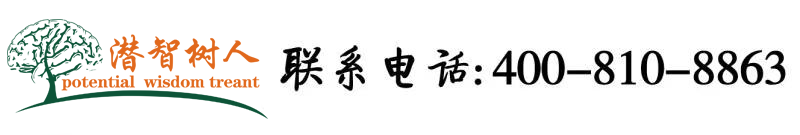 潜智树人
potential wisdom treant
联系电话:400-810-8863